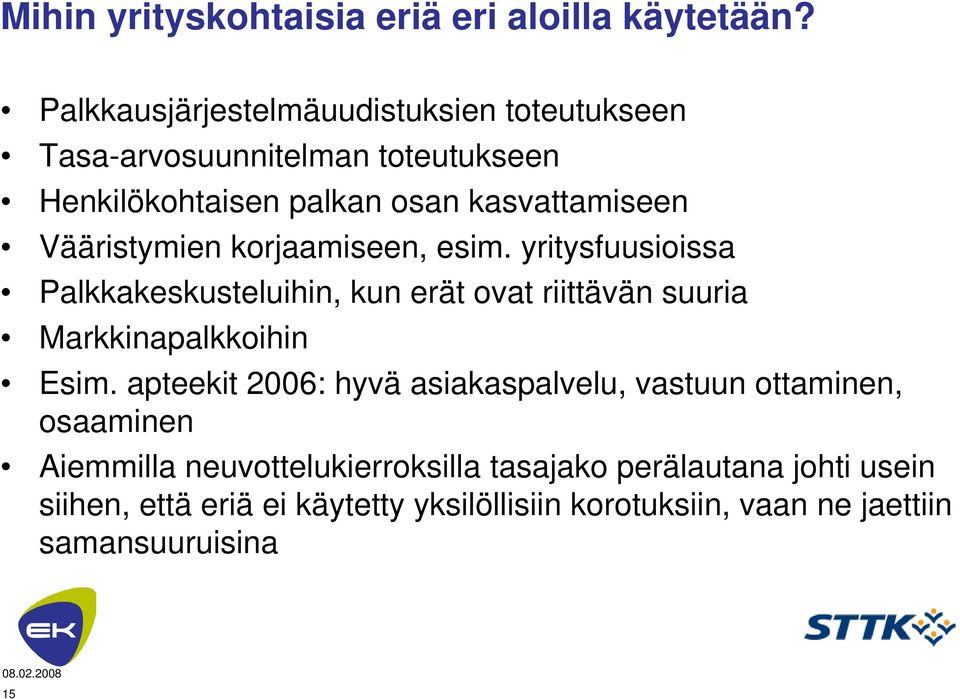 Mihin yrityskohtaisia eriä eri aloilla käytetään?

• Palkkausjärjestelmäuudistuksien toteutukseen
• Tasa-arvosuunnitelman toteutukseen
• Henkilökohtaisen palkan osan kasvattamiseen
• Vääristymien korjaamiseen, esim. yritysfuusioissa
• Palkkakeskusteluihin, kun erät ovat riittävän suuria
• Markkinapalkkoihin
• Esim. apteekit 2006: hyvä asiakaspalvelu, vastuun ottaminen, osaaminen
• Aiemmilla neuvottelukierroksilla tasajako perälautana johti usein siihen, että eriä ei käytetty yksilöllisiin korotuksiin, vaan ne jaettiin samansuuruisina

EK

STTK

08.02.2008
15